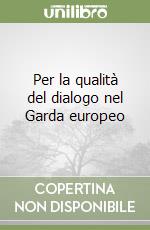 unilibro

Per la qualità del dialogo nel Garda europeo

COPERTINA NON DISPONIBILE